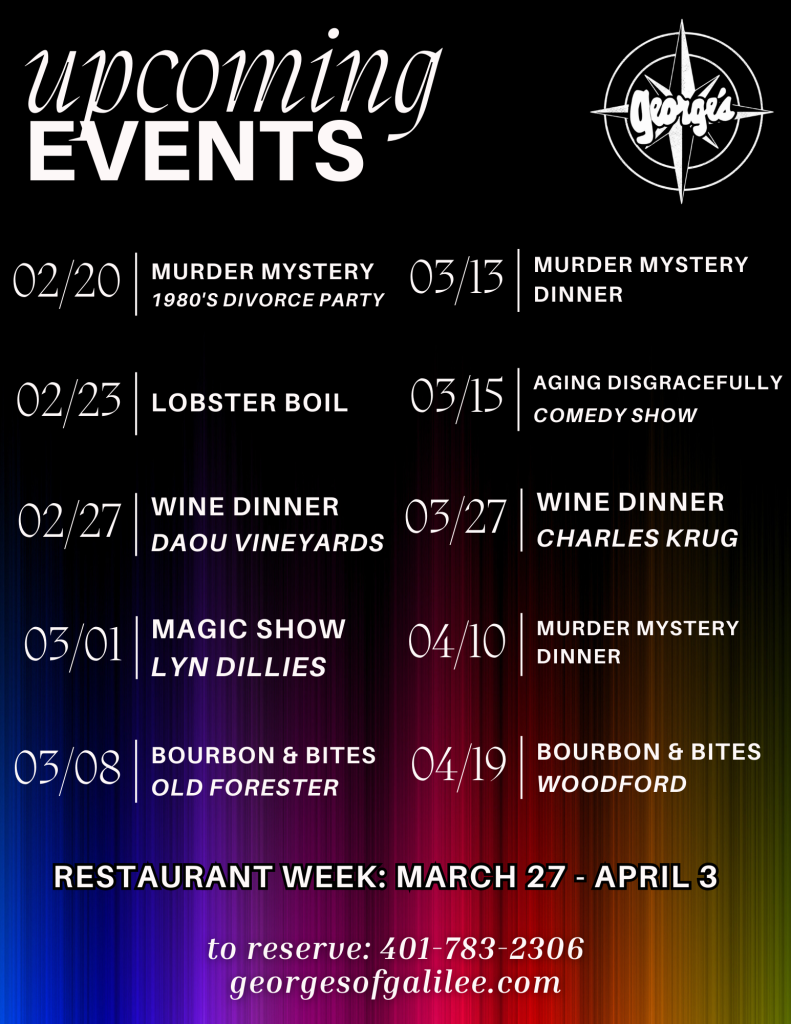 upcoming
EVENTS

George's

02/20 MURDER MYSTERY
1980'S DIVORCE PARTY

02/23 LOBSTER BOIL

02/27 WINE DINNER
DAOU VINEYARDS

03/01 MAGIC SHOW
LYN DILLIES

03/08 BOURBON & BITES
OLD FORESTER

03/13 MURDER MYSTERY
DINNER

03/15 AGING DISGRACEFULLY
COMEDY SHOW

03/27 WINE DINNER
CHARLES KRUG

04/10 MURDER MYSTERY
DINNER

04/19 BOURBON & BITES
WOODFORD

RESTAURANT WEEK: MARCH 27 - APRIL 3

to reserve: 401-783-2306
georgesofgalilee.com